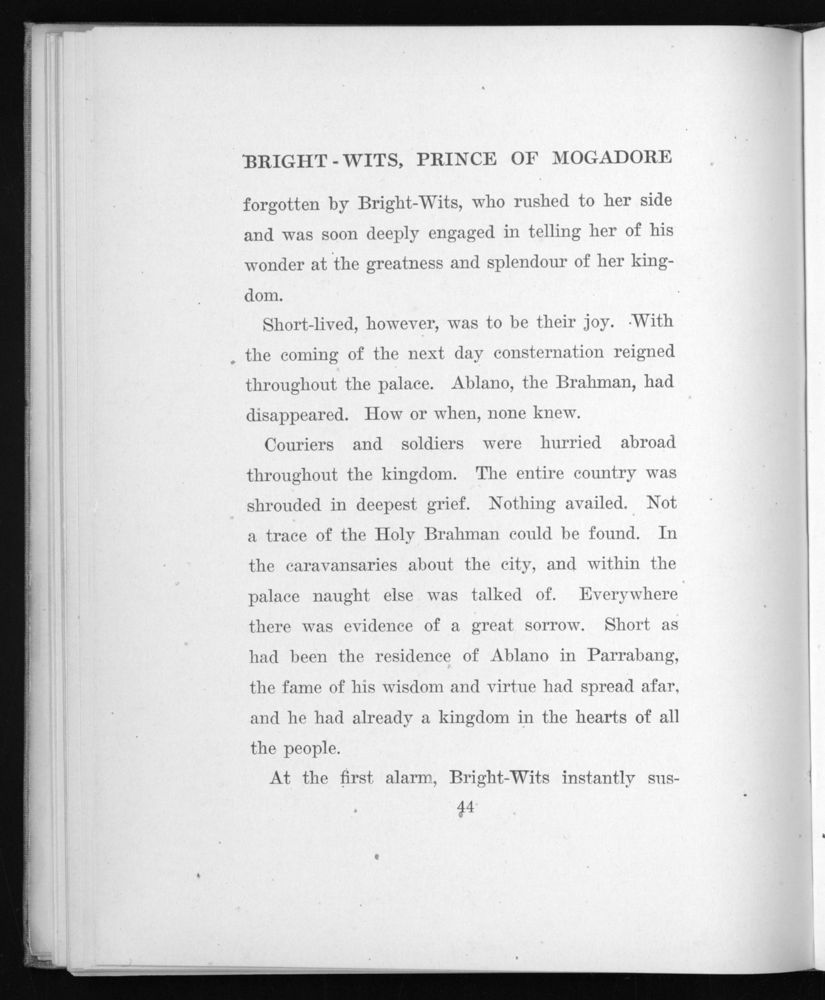 BRIGHT-WITS, PRINCE OF MOGADORE

forgotten by Bright-Wits, who rushed to her side and was soon deeply engaged in telling her of his wonder at the greatness and splendour of her kingdom.

Short-lived, however, was to be their joy. With the coming of the next day consternation reigned throughout the palace. Ablano, the Brahman, had disappeared. How or when, none knew.

Couriers and soldiers were hurried abroad throughout the kingdom. The entire country was shrouded in deepest grief. Nothing availed. Not a trace of the Holy Brahman could be found. In the caravansaries about the city, and within the palace naught else was talked of. Everywhere there was evidence of a great sorrow. Short as had been the residence of Ablano in Parrabang, the fame of his wisdom and virtue had spread afar, and he had already a kingdom in the hearts of all the people.

At the first alarm, Bright-Wits instantly sus-

44